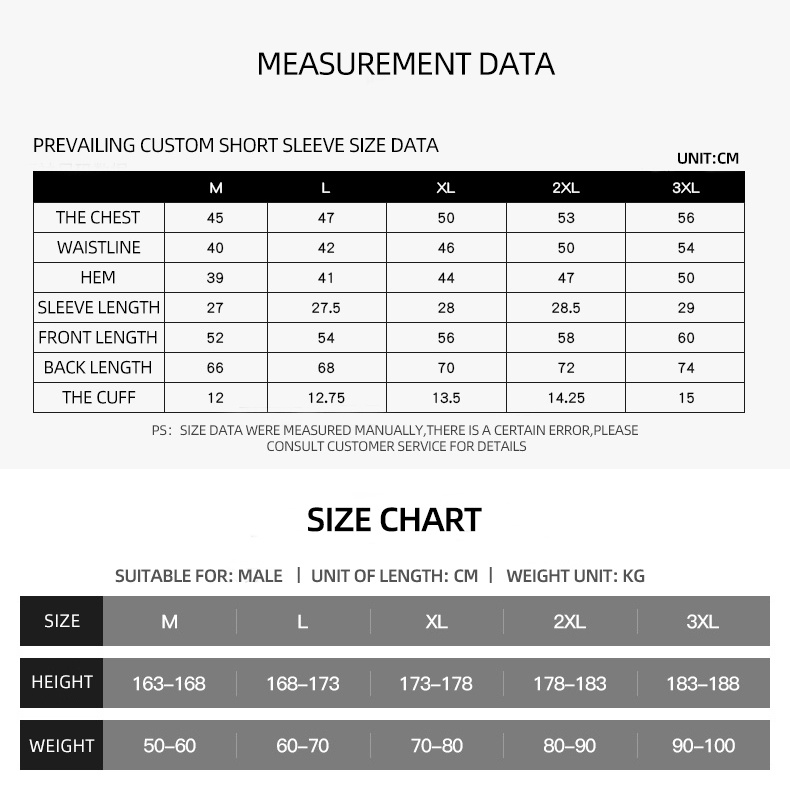 MEASUREMENT DATA

PREVAILING CUSTOM SHORT SLEEVE SIZE DATA

UNIT:CM

| | M | L | XL | 2XL | 3XL |
|---|---|---|---|---|---|
| THE CHEST | 45 | 47 | 50 | 53 | 56 |
| WAISTLINE | 40 | 42 | 46 | 50 | 54 |
| HEM | 39 | 41 | 44 | 47 | 50 |
| SLEEVE LENGTH | 27 | 27.5 | 28 | 28.5 | 29 |
| FRONT LENGTH | 52 | 54 | 56 | 58 | 60 |
| BACK LENGTH | 66 | 68 | 70 | 72 | 74 |
| THE CUFF | 12 | 12.75 | 13.5 | 14.25 | 15 |

PS: SIZE DATA WERE MEASURED MANUALLY,THERE IS A CERTAIN ERROR,PLEASE CONSULT CUSTOMER SERVICE FOR DETAILS

SIZE CHART

SUITABLE FOR: MALE | UNIT OF LENGTH: CM | WEIGHT UNIT: KG

| SIZE | M | L | XL | 2XL | 3XL |
|---|---|---|---|---|---|
| HEIGHT | 163–168 | 168–173 | 173–178 | 178–183 | 183–188 |
| WEIGHT | 50–60 | 60–70 | 70–80 | 80–90 | 90–100 |